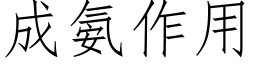 成氨作用